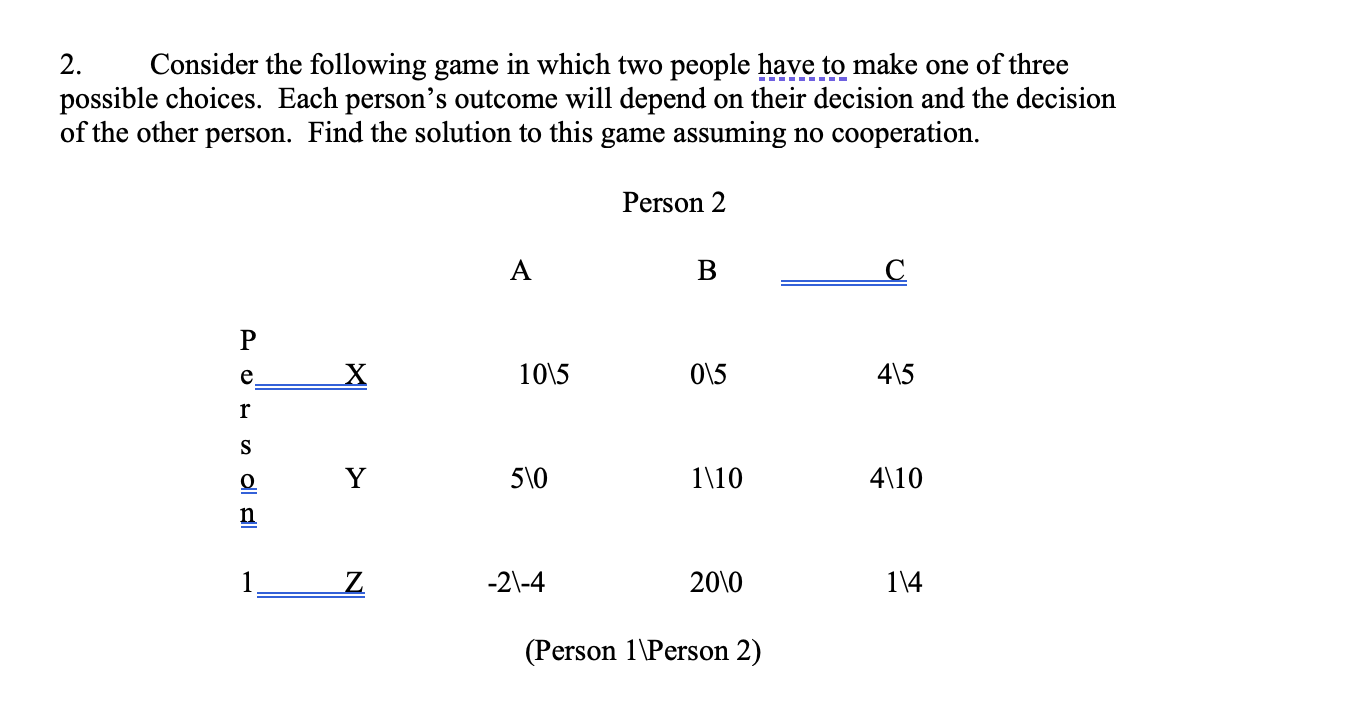 2. Consider the following game in which two people have to make one of three possible choices. Each person's outcome will depend on their decision and the decision of the other person. Find the solution to this game assuming no cooperation.

Person 2

| | | A | B | C |
|---|---|---|---|---|
| Person 1 | X | 10\5 | 0\5 | 4\5 |
| | Y | 5\0 | 1\10 | 4\10 |
| | Z | -2\-4 | 20\0 | 1\4 |

(Person 1\Person 2)